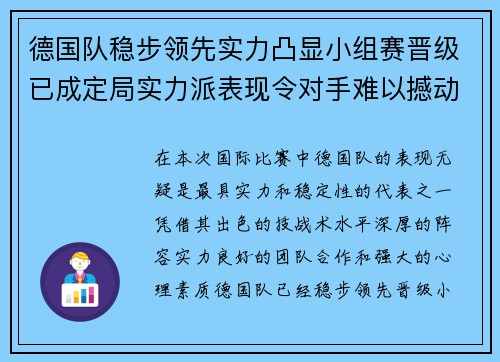 德国队稳步领先实力凸显小组赛晋级已成定局实力派表现令对手难以撼动

在本次国际比赛中德国队的表现无疑是最具实力和稳定性的代表之一凭借其出色的技战术水平深厚的阵容实力良好的团队合作和强大的心理素质德国队已经稳步领先晋级小